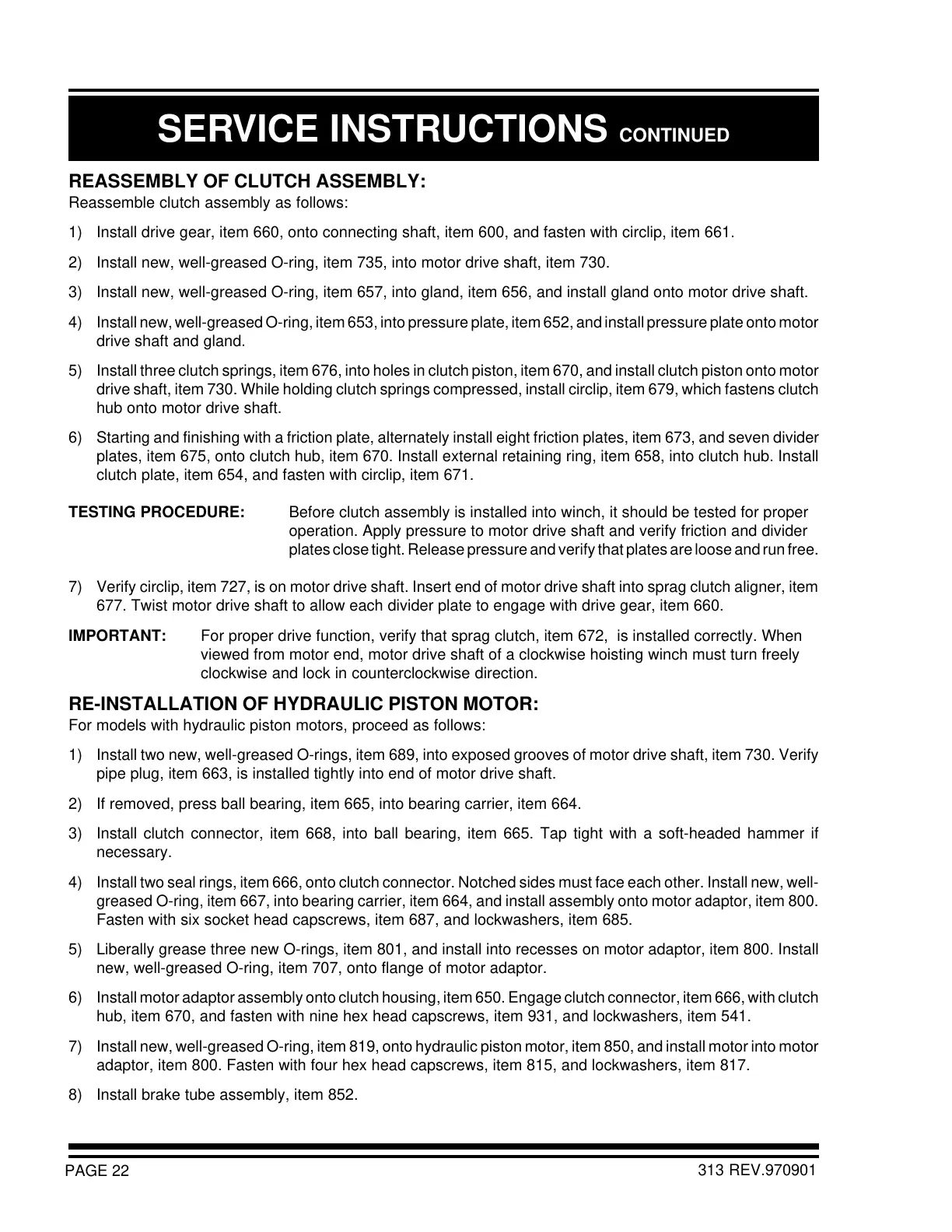 SERVICE INSTRUCTIONS CONTINUED

REASSEMBLY OF CLUTCH ASSEMBLY:
Reassemble clutch assembly as follows:

1) Install drive gear, item 660, onto connecting shaft, item 600, and fasten with circlip, item 661.

2) Install new, well-greased O-ring, item 735, into motor drive shaft, item 730.

3) Install new, well-greased O-ring, item 657, into gland, item 656, and install gland onto motor drive shaft.

4) Install new, well-greased O-ring, item 653, into pressure plate, item 652, and install pressure plate onto motor drive shaft and gland.

5) Install three clutch springs, item 676, into holes in clutch piston, item 670, and install clutch piston onto motor drive shaft, item 730. While holding clutch springs compressed, install circlip, item 679, which fastens clutch hub onto motor drive shaft.

6) Starting and finishing with a friction plate, alternately install eight friction plates, item 673, and seven divider plates, item 675, onto clutch hub, item 670. Install external retaining ring, item 658, into clutch hub. Install clutch plate, item 654, and fasten with circlip, item 671.

TESTING PROCEDURE: Before clutch assembly is installed into winch, it should be tested for proper operation. Apply pressure to motor drive shaft and verify friction and divider plates close tight. Release pressure and verify that plates are loose and run free.

7) Verify circlip, item 727, is on motor drive shaft. Insert end of motor drive shaft into sprag clutch aligner, item 677. Twist motor drive shaft to allow each divider plate to engage with drive gear, item 660.

IMPORTANT: For proper drive function, verify that sprag clutch, item 672, is installed correctly. When viewed from motor end, motor drive shaft of a clockwise hoisting winch must turn freely clockwise and lock in counterclockwise direction.

RE-INSTALLATION OF HYDRAULIC PISTON MOTOR:
For models with hydraulic piston motors, proceed as follows:

1) Install two new, well-greased O-rings, item 689, into exposed grooves of motor drive shaft, item 730. Verify pipe plug, item 663, is installed tightly into end of motor drive shaft.

2) If removed, press ball bearing, item 665, into bearing carrier, item 664.

3) Install clutch connector, item 668, into ball bearing, item 665. Tap tight with a soft-headed hammer if necessary.

4) Install two seal rings, item 666, onto clutch connector. Notched sides must face each other. Install new, well-greased O-ring, item 667, into bearing carrier, item 664, and install assembly onto motor adaptor, item 800. Fasten with six socket head capscrews, item 687, and lockwashers, item 685.

5) Liberally grease three new O-rings, item 801, and install into recesses on motor adaptor, item 800. Install new, well-greased O-ring, item 707, onto flange of motor adaptor.

6) Install motor adaptor assembly onto clutch housing, item 650. Engage clutch connector, item 666, with clutch hub, item 670, and fasten with nine hex head capscrews, item 931, and lockwashers, item 541.

7) Install new, well-greased O-ring, item 819, onto hydraulic piston motor, item 850, and install motor into motor adaptor, item 800. Fasten with four hex head capscrews, item 815, and lockwashers, item 817.

8) Install brake tube assembly, item 852.

PAGE 22 313 REV.970901